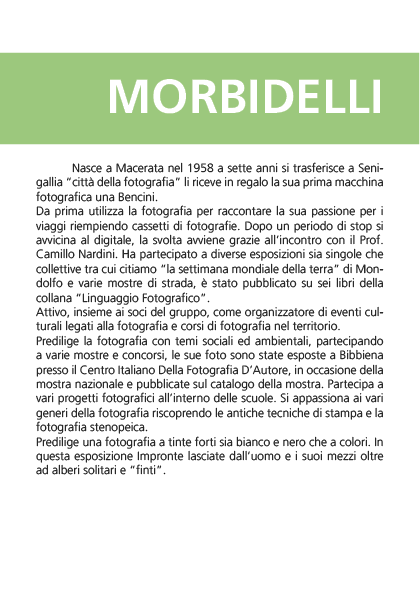 MORBIDELLI

Nasce a Macerata nel 1958 a sette anni si trasferisce a Senigallia "città della fotografia" li riceve in regalo la sua prima macchina fotografica una Bencini.
Da prima utilizza la fotografia per raccontare la sua passione per i viaggi riempiendo cassetti di fotografie. Dopo un periodo di stop si avvicina al digitale, la svolta avviene grazie all'incontro con il Prof. Camillo Nardini. Ha partecipato a diverse esposizioni sia singole che collettive tra cui citiamo "la settimana mondiale della terra" di Mondolfo e varie mostre di strada, è stato pubblicato su sei libri della collana "Linguaggio Fotografico".
Attivo, insieme ai soci del gruppo, come organizzatore di eventi culturali legati alla fotografia e corsi di fotografia nel territorio.
Predilige la fotografia con temi sociali ed ambientali, partecipando a varie mostre e concorsi, le sue foto sono state esposte a Bibbiena presso il Centro Italiano Della Fotografia D'Autore, in occasione della mostra nazionale e pubblicate sul catalogo della mostra. Partecipa a vari progetti fotografici all'interno delle scuole. Si appassiona ai vari generi della fotografia riscoprendo le antiche tecniche di stampa e la fotografia stenopeica.
Predilige una fotografia a tinte forti sia bianco e nero che a colori. In questa esposizione Impronte lasciate dall'uomo e i suoi mezzi oltre ad alberi solitari e "finti".